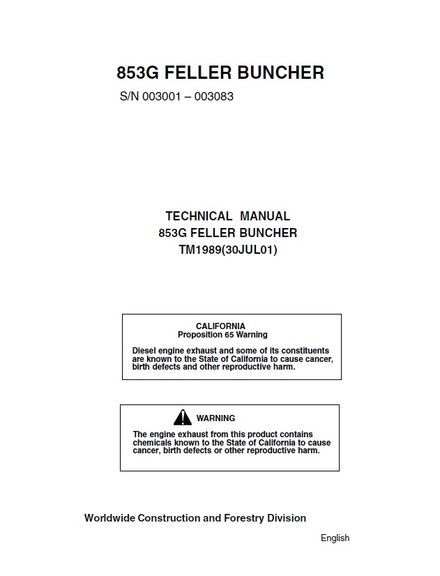 853G FELLER BUNCHER

S/N 003001 – 003083

TECHNICAL MANUAL
853G FELLER BUNCHER
TM1989(30JUL01)

CALIFORNIA
Proposition 65 Warning

Diesel engine exhaust and some of its constituents are known to the State of California to cause cancer, birth defects and other reproductive harm.

WARNING

The engine exhaust from this product contains chemicals known to the State of California to cause cancer, birth defects or other reproductive harm.

Worldwide Construction and Forestry Division

English